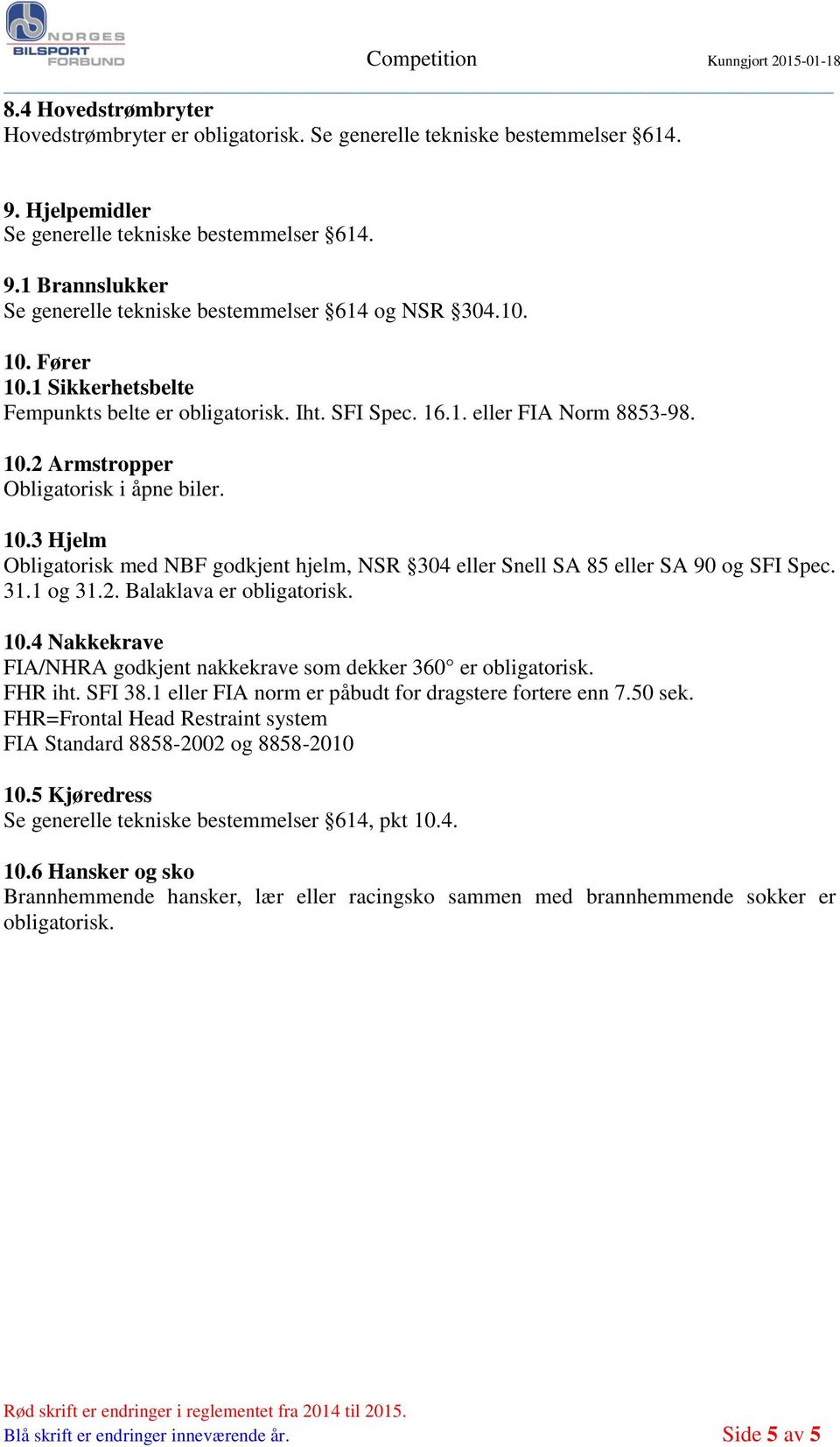 NORGES BILSPORT FORBUND

Competition

Kunngjort 2015-01-18

8.4 Hovedstrømbryter
Hovedstrømbryter er obligatorisk. Se generelle tekniske bestemmelser §614.

9. Hjelpemidler
Se generelle tekniske bestemmelser §614.

9.1 Brannslukker
Se generelle tekniske bestemmelser §614 og NSR §304.10.

10. Fører
10.1 Sikkerhetsbelte
Fempunkts belte er obligatorisk. Iht. SFI Spec. 16.1. eller FIA Norm 8853-98.

10.2 Armstropper
Obligatorisk i åpne biler.

10.3 Hjelm
Obligatorisk med NBF godkjent hjelm, NSR §304 eller Snell SA 85 eller SA 90 og SFI Spec. 31.1 og 31.2. Balaklava er obligatorisk.

10.4 Nakkekrave
FIA/NHRA godkjent nakkekrave som dekker 360° er obligatorisk.
FHR iht. SFI 38.1 eller FIA norm er påbudt for dragstere fortere enn 7.50 sek.
FHR=Frontal Head Restraint system
FIA Standard 8858-2002 og 8858-2010

10.5 Kjøredress
Se generelle tekniske bestemmelser §614, pkt 10.4.

10.6 Hansker og sko
Brannhemmende hansker, lær eller racingsko sammen med brannhemmende sokker er obligatorisk.

Rød skrift er endringer i reglementet fra 2014 til 2015.
Blå skrift er endringer inneværende år.

Side 5 av 5